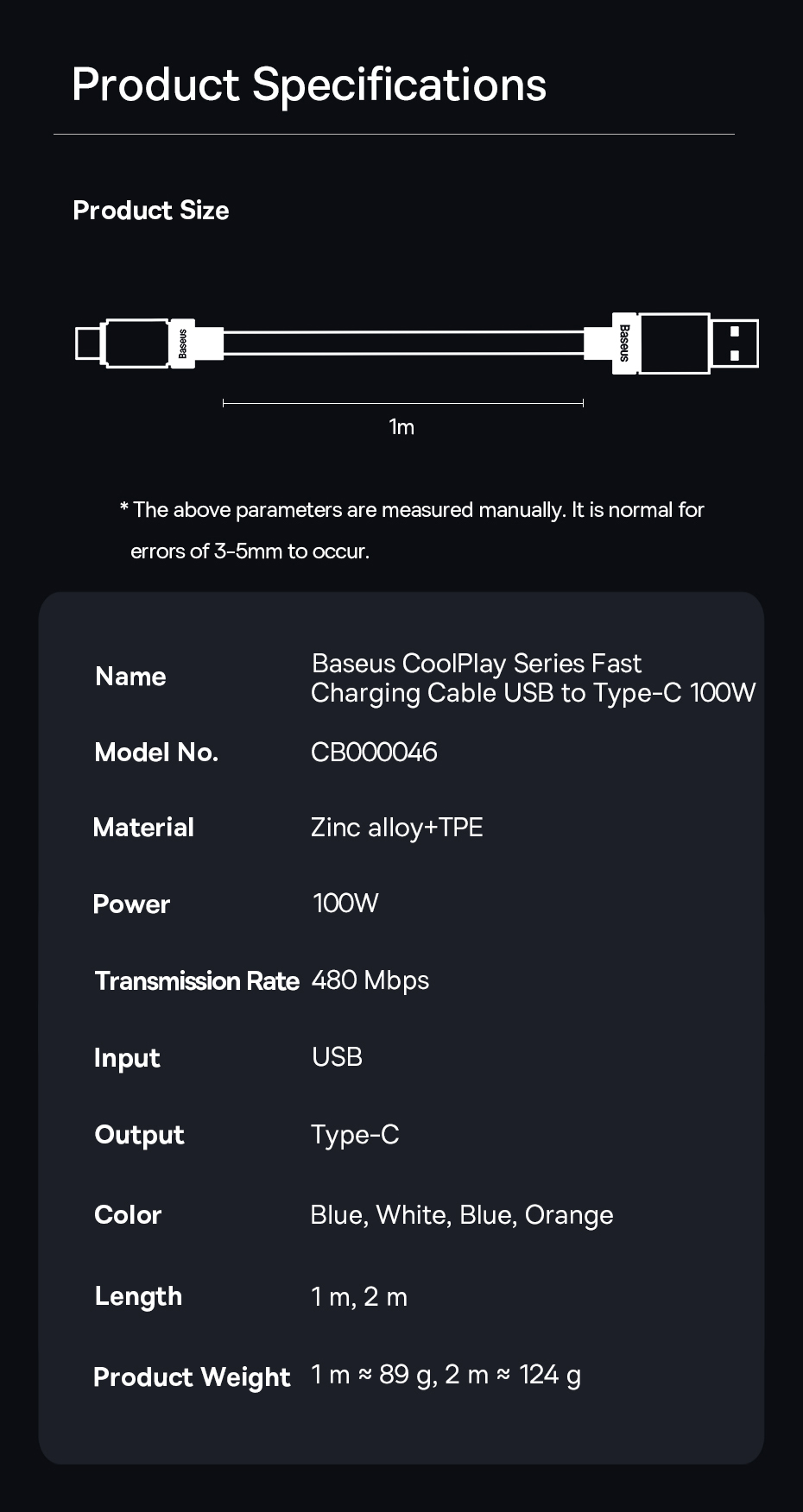 Product Specifications

Product Size

Baseus

Baseus

1m

* The above parameters are measured manually. It is normal for errors of 3-5mm to occur.

Name
Baseus CoolPlay Series Fast Charging Cable USB to Type-C 100W

Model No.
CB000046

Material
Zinc alloy+TPE

Power
100W

Transmission Rate
480 Mbps

Input
USB

Output
Type-C

Color
Blue, White, Blue, Orange

Length
1 m, 2 m

Product Weight
1 m ≈ 89 g, 2 m ≈ 124 g